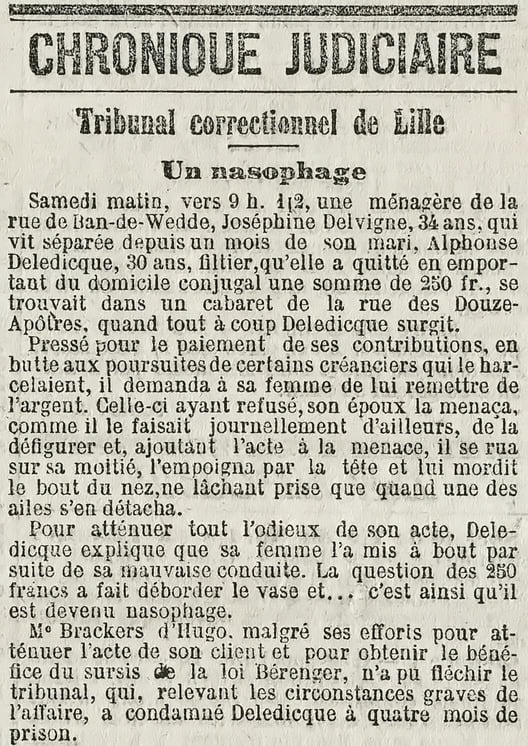 CHRONIQUE JUDICIAIRE

Tribunal correctionnel de Lille

Un nasophage

Samedi matin, vers 9 h. 1|2, une ménagère de la rue de Ban-de-Wedde, Joséphine Delvigne, 34 ans, qui vit séparée depuis un mois de son mari, Alphonse Deledicque, 30 ans, filtier, qu'elle a quitté en emportant du domicile conjugal une somme de 250 fr., se trouvait dans un cabaret de la rue des Douze-Apôtres, quand tout à coup Deledicque surgit.

Pressé pour le paiement de ses contributions, en butte aux poursuites de certains créanciers qui le harcelaient, il demanda à sa femme de lui remettre de l'argent. Celle-ci ayant refusé, son époux la menaça, comme il le faisait journellement d'ailleurs, de la défigurer et, ajoutant l'acte à la menace, il se rua sur sa moitié, l'empoigna par la tête et lui mordit le bout du nez, ne lâchant prise que quand une des ailes s'en détacha.

Pour atténuer tout l'odieux de son acte, Deledicque explique que sa femme l'a mis à bout par suite de sa mauvaise conduite. La question des 250 francs a fait déborder le vase et... c'est ainsi qu'il est devenu nasophage.

Me Brackers d'Hugo, malgré ses efforts pour atténuer l'acte de son client et pour obtenir le bénéfice du sursis de la loi Bérenger, n'a pu fléchir le tribunal, qui, relevant les circonstances graves de l'affaire, a condamné Deledicque à quatre mois de prison.